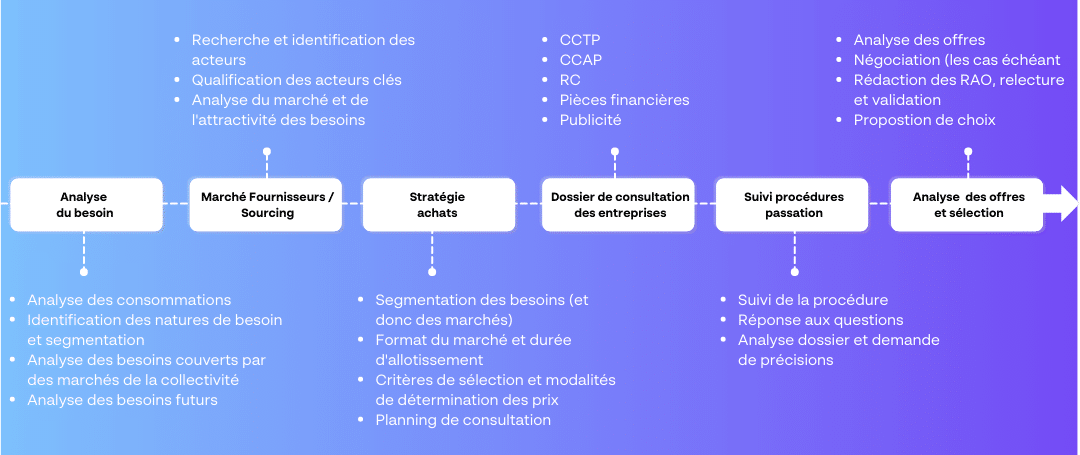 Analyse du besoin

- Analyse des consommations
- Identification des natures de besoin et segmentation
- Analyse des besoins couverts par des marchés de la collectivité
- Analyse des besoins futurs

Marché Fournisseurs / Sourcing

- Recherche et identification des acteurs
- Qualification des acteurs clés
- Analyse du marché et de l'attractivité des besoins

Stratégie achats

- Segmentation des besoins (et donc des marchés)
- Format du marché et durée d'allotissement
- Critères de sélection et modalités de détermination des prix
- Planning de consultation

Dossier de consultation des entreprises

- CCTP
- CCAP
- RC
- Pièces financières
- Publicité

Suivi procédures passation

- Suivi de la procédure
- Réponse aux questions
- Analyse dossier et demande de précisions

Analyse des offres et sélection

- Analyse des offres
- Négociation (les cas échéant
- Rédaction des RAO, relecture et validation
- Propostion de choix